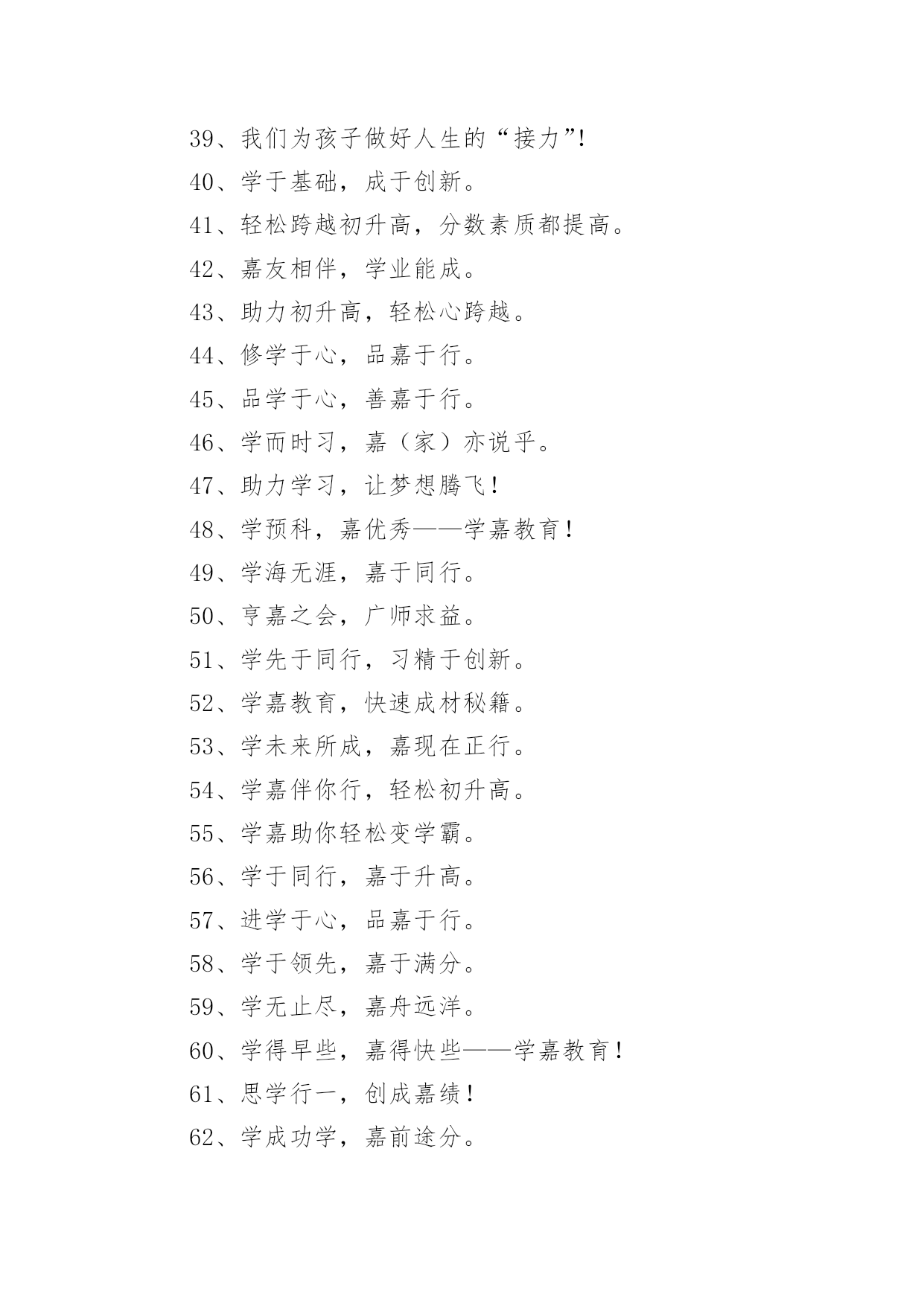 39、我们为孩子做好人生的“接力”!

40、学于基础，成于创新。

41、轻松跨越初升高，分数素质都提高。

42、嘉友相伴，学业能成。

43、助力初升高，轻松心跨越。

44、修学于心，品嘉于行。

45、品学于心，善嘉于行。

46、学而时习，嘉（家）亦说乎。

47、助力学习，让梦想腾飞！

48、学预科，嘉优秀——学嘉教育！

49、学海无涯，嘉于同行。

50、亨嘉之会，广师求益。

51、学先于同行，习精于创新。

52、学嘉教育，快速成材秘籍。

53、学未来所成，嘉现在正行。

54、学嘉伴你行，轻松初升高。

55、学嘉助你轻松变学霸。

56、学于同行，嘉于升高。

57、进学于心，品嘉于行。

58、学于领先，嘉于满分。

59、学无止尽，嘉舟远洋。

60、学得早些，嘉得快些——学嘉教育！

61、思学行一，创成嘉绩！

62、学成功学，嘉前途分。